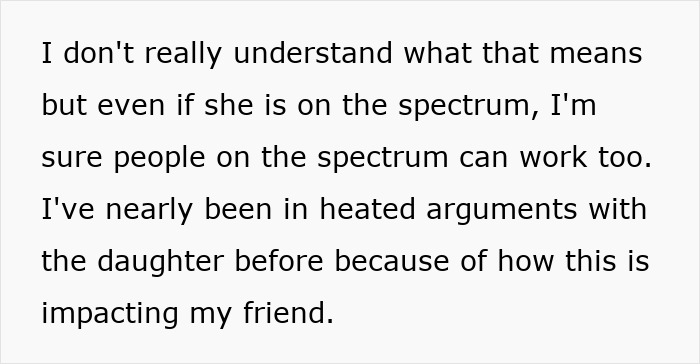 I don't really understand what that means but even if she is on the spectrum, I'm sure people on the spectrum can work too. I've nearly been in heated arguments with the daughter before because of how this is impacting my friend.